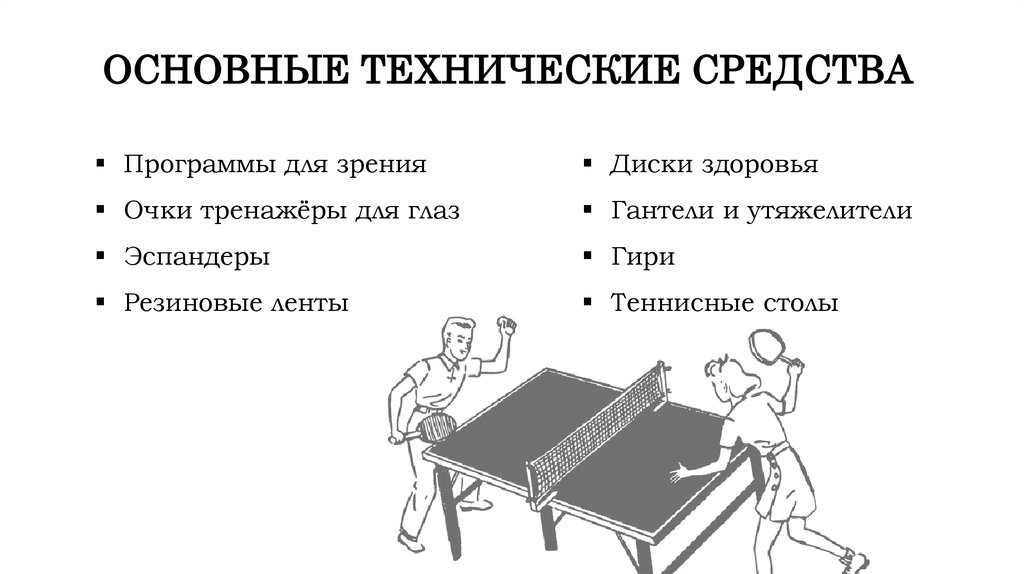 ОСНОВНЫЕ ТЕХНИЧЕСКИЕ СРЕДСТВА

• Программы для зрения
• Очки тренажёры для глаз
• Эспандеры
• Резиновые ленты

• Диски здоровья
• Гантели и утяжелители
• Гири
• Теннисные столы